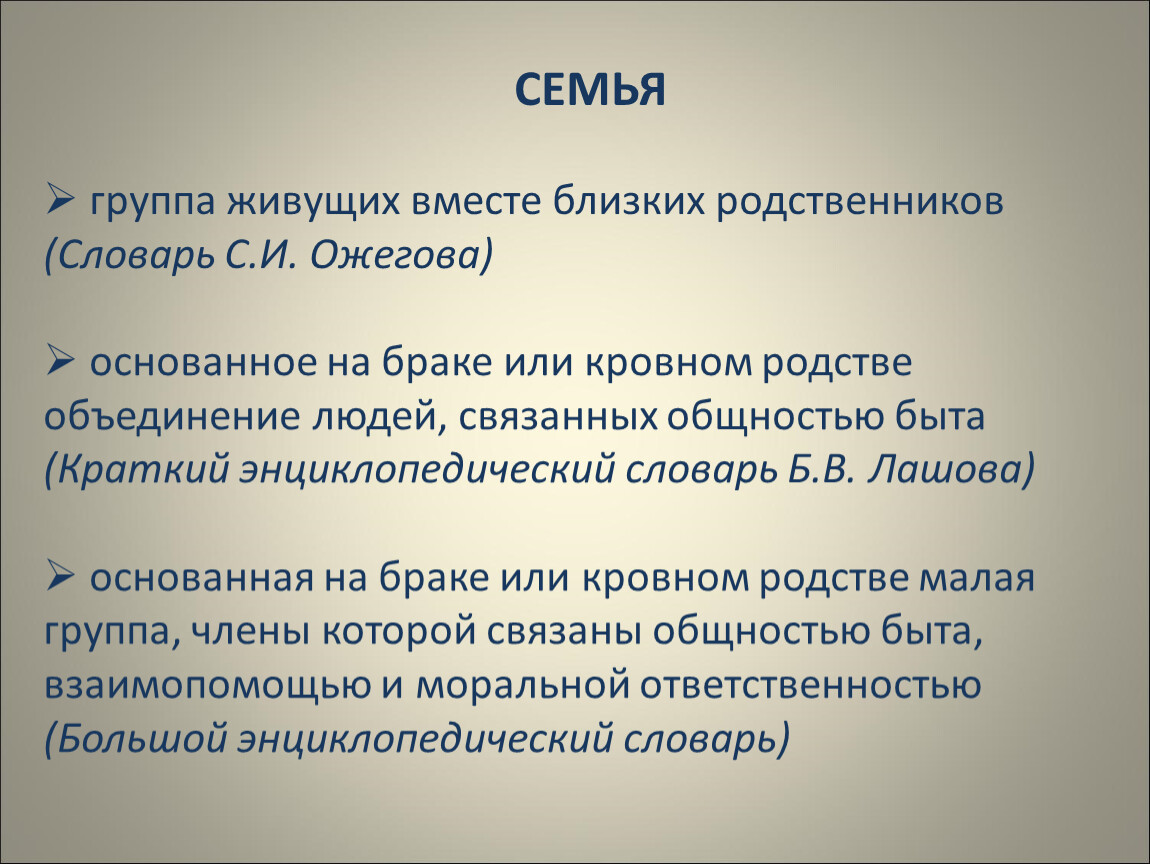 СЕМЬЯ

➢ группа живущих вместе близких родственников (Словарь С.И. Ожегова)

➢ основанное на браке или кровном родстве объединение людей, связанных общностью быта (Краткий энциклопедический словарь Б.В. Лашова)

➢ основанная на браке или кровном родстве малая группа, члены которой связаны общностью быта, взаимопомощью и моральной ответственностью (Большой энциклопедический словарь)